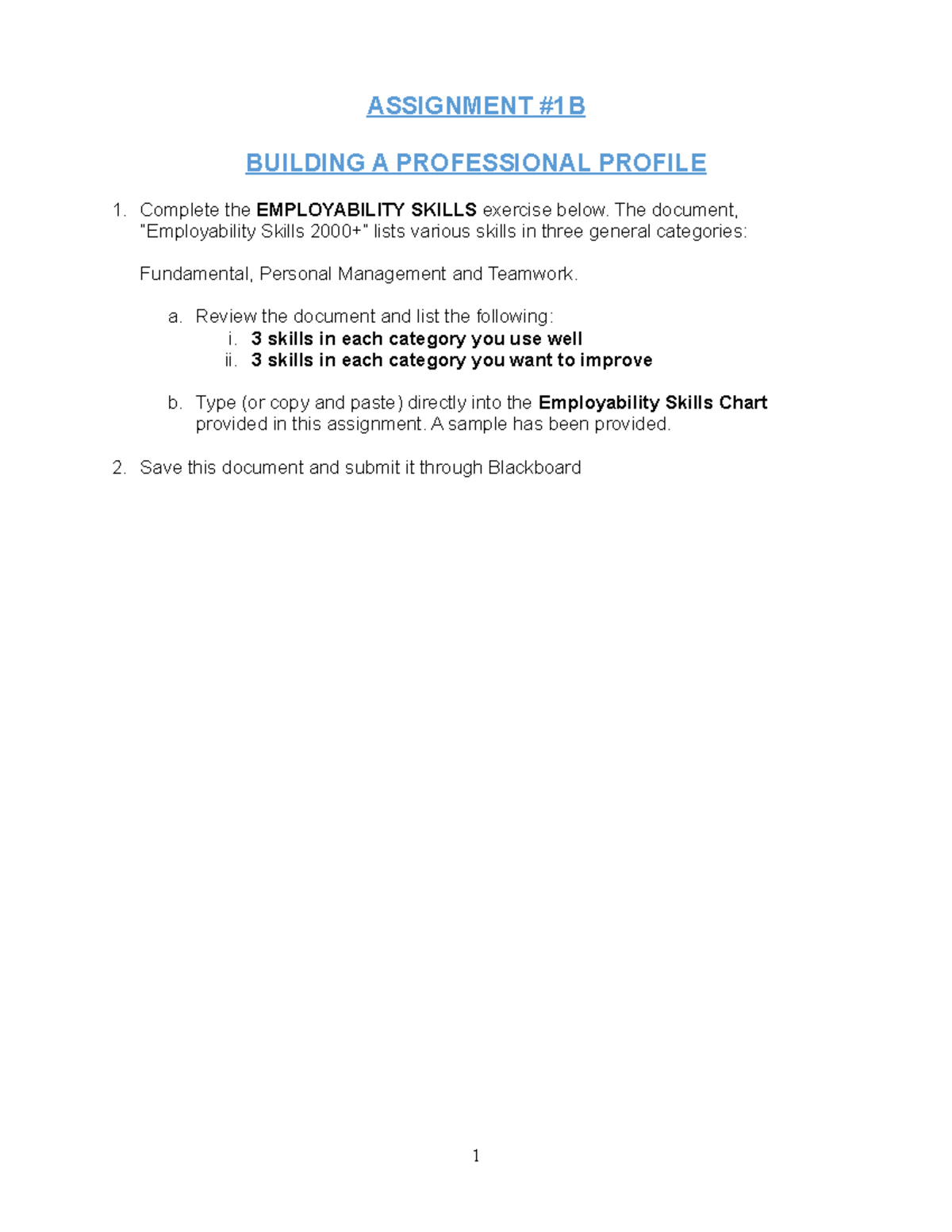 ASSIGNMENT #1B

BUILDING A PROFESSIONAL PROFILE

1. Complete the EMPLOYABILITY SKILLS exercise below. The document, "Employability Skills 2000+" lists various skills in three general categories:

Fundamental, Personal Management and Teamwork.

a. Review the document and list the following:
i. 3 skills in each category you use well
ii. 3 skills in each category you want to improve

b. Type (or copy and paste) directly into the Employability Skills Chart provided in this assignment. A sample has been provided.

2. Save this document and submit it through Blackboard

1